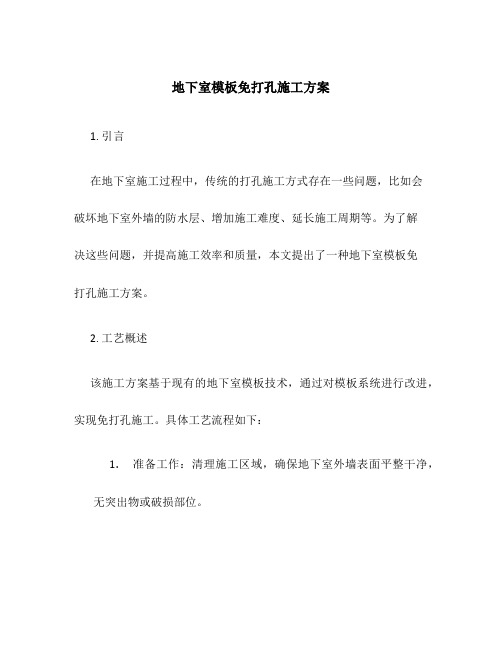 地下室模板免打孔施工方案

1. 引言

在地下室施工过程中，传统的打孔施工方式存在一些问题，比如会破坏地下室外墙的防水层、增加施工难度、延长施工周期等。为了解决这些问题，并提高施工效率和质量，本文提出了一种地下室模板免打孔施工方案。

2. 工艺概述

该施工方案基于现有的地下室模板技术，通过对模板系统进行改进，实现免打孔施工。具体工艺流程如下：

1. 准备工作：清理施工区域，确保地下室外墙表面平整干净，无突出物或破损部位。